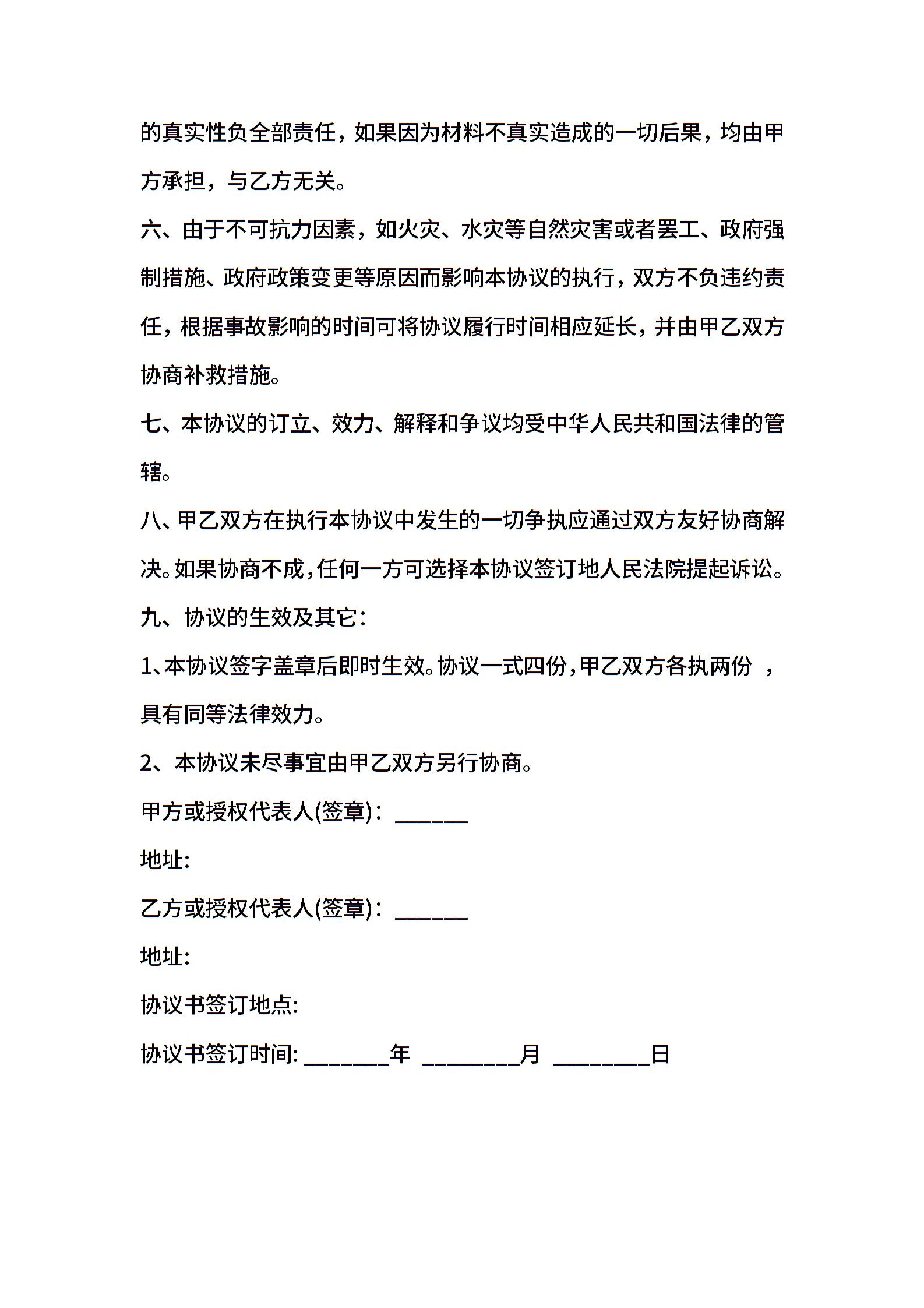 的真实性负全部责任，如果因为材料不真实造成的一切后果，均由甲方承担，与乙方无关。

六、由于不可抗力因素，如火灾、水灾等自然灾害或者罢工、政府强制措施、政府政策变更等原因而影响本协议的执行，双方不负违约责任，根据事故影响的时间可将协议履行时间相应延长，并由甲乙双方协商补救措施。

七、本协议的订立、效力、解释和争议均受中华人民共和国法律的管辖。

八、甲乙双方在执行本协议中发生的一切争执应通过双方友好协商解决。如果协商不成，任何一方可选择本协议签订地人民法院提起诉讼。

九、协议的生效及其它：

1、本协议签字盖章后即时生效。协议一式四份，甲乙双方各执两份 ，具有同等法律效力。

2、本协议未尽事宜由甲乙双方另行协商。

甲方或授权代表人(签章)：______

地址:

乙方或授权代表人(签章)：______

地址:

协议书签订地点:

协议书签订时间: _______年 ________月 ________日